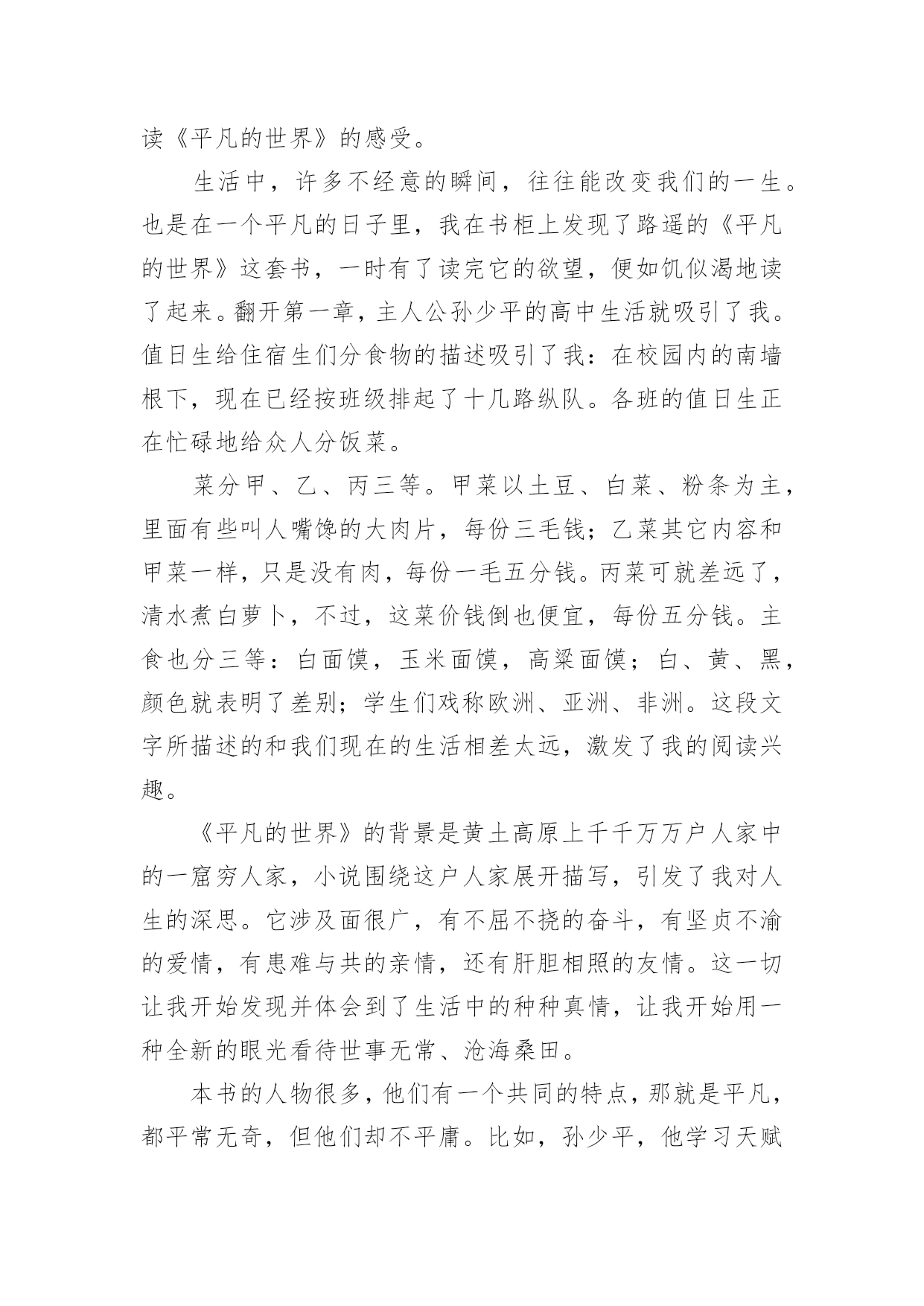 读《平凡的世界》的感受。

生活中，许多不经意的瞬间，往往能改变我们的一生。也是在一个平凡的日子里，我在书柜上发现了路遥的《平凡的世界》这套书，一时有了读完它的欲望，便如饥似渴地读了起来。翻开第一章，主人公孙少平的高中生活就吸引了我。值日生给住宿生们分食物的描述吸引了我：在校园内的南墙根下，现在已经按班级排起了十几路纵队。各班的值日生正在忙碌地给众人分饭菜。

菜分甲、乙、丙三等。甲菜以土豆、白菜、粉条为主，里面有些叫人嘴馋的大肉片，每份三毛钱；乙菜其它内容和甲菜一样，只是没有肉，每份一毛五分钱。丙菜可就差远了，清水煮白萝卜，不过，这菜价钱倒也便宜，每份五分钱。主食也分三等：白面馍，玉米面馍，高粱面馍；白、黄、黑，颜色就表明了差别；学生们戏称欧洲、亚洲、非洲。这段文字所描述的和我们现在的生活相差太远，激发了我的阅读兴趣。

《平凡的世界》的背景是黄土高原上千千万万户人家中的一窟穷人家，小说围绕这户人家展开描写，引发了我对人生的深思。它涉及面很广，有不屈不挠的奋斗，有坚贞不渝的爱情，有患难与共的亲情，还有肝胆相照的友情。这一切让我开始发现并体会到了生活中的种种真情，让我开始用一种全新的眼光看待世事无常、沧海桑田。

本书的人物很多，他们有一个共同的特点，那就是平凡，都平常无奇，但他们却不平庸。比如，孙少平，他学习天赋